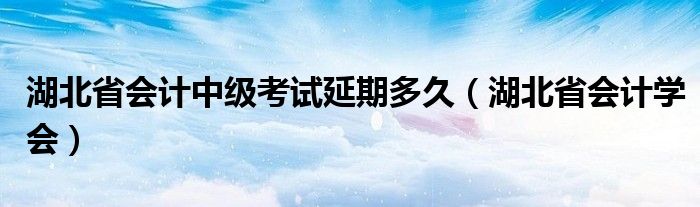 湖北省会计中级考试延期多久（湖北省会计学会）